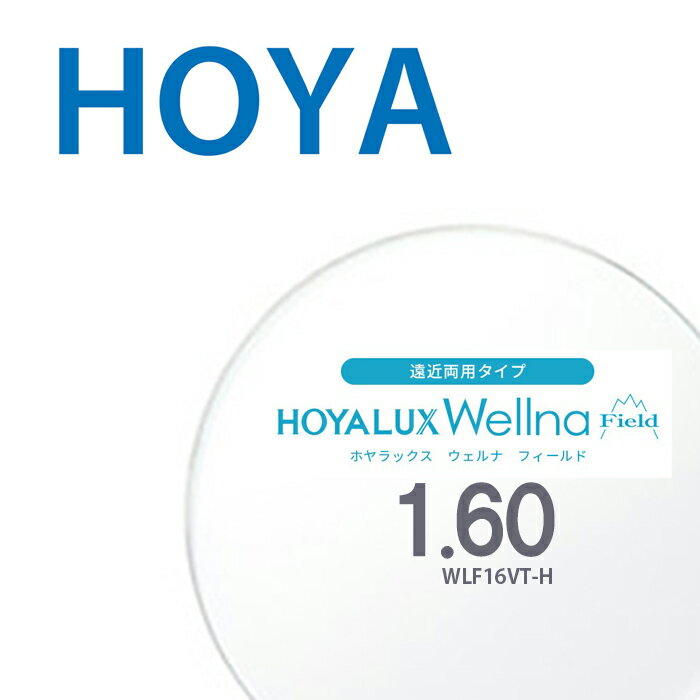 HOYA

遠近両用タイプ

HOYALUX Wellna Field

ホヤラックス ウェルナ フィールド

1.60

WLF16VT-H